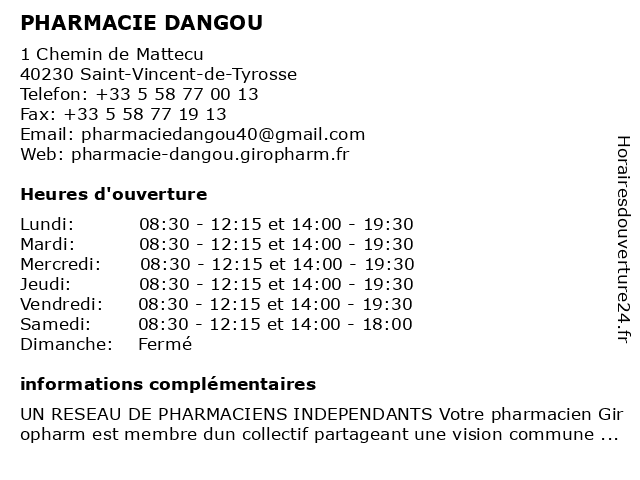 PHARMACIE DANGOU

1 Chemin de Mattecu
40230 Saint-Vincent-de-Tyrosse
Telefon: +33 5 58 77 00 13
Fax: +33 5 58 77 19 13
Email: pharmaciedangou40@gmail.com
Web: pharmacie-dangou.giropharm.fr

Heures d'ouverture

| | |
|---|---|
| Lundi: | 08:30 - 12:15 et 14:00 - 19:30 |
| Mardi: | 08:30 - 12:15 et 14:00 - 19:30 |
| Mercredi: | 08:30 - 12:15 et 14:00 - 19:30 |
| Jeudi: | 08:30 - 12:15 et 14:00 - 19:30 |
| Vendredi: | 08:30 - 12:15 et 14:00 - 19:30 |
| Samedi: | 08:30 - 12:15 et 14:00 - 18:00 |
| Dimanche: | Fermé |

informations complémentaires

UN RESEAU DE PHARMACIENS INDEPENDANTS Votre pharmacien Gir opharm est membre dun collectif partageant une vision commune ...

Horairesdouverture24.fr